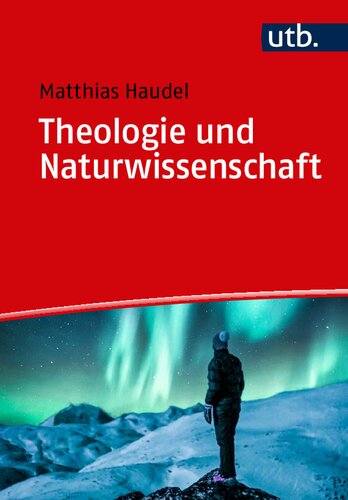 utb.

Matthias Haudel

Theologie und Naturwissenschaft